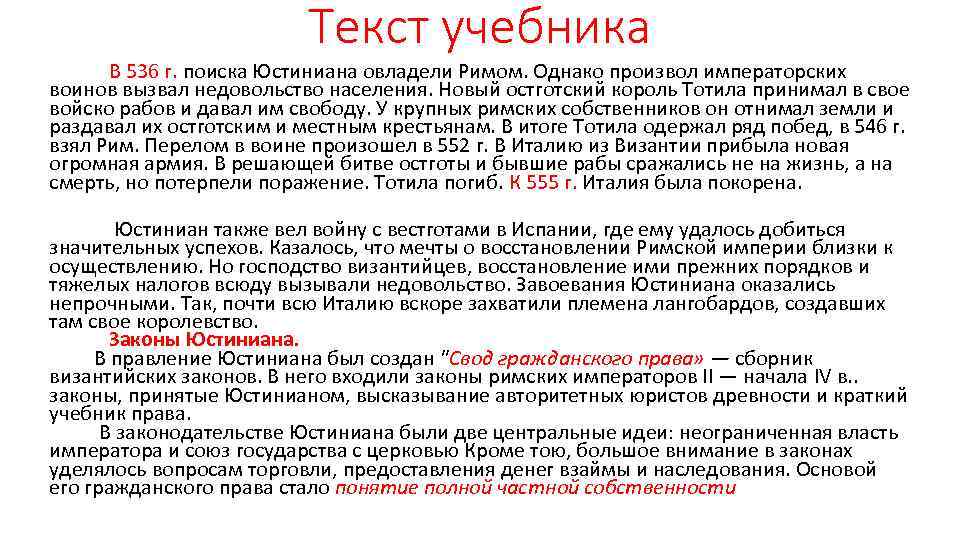 Текст учебника

В 536 г. поиска Юстиниана овладели Римом. Однако произвол императорских воинов вызвал недовольство населения. Новый остготский король Тотила принимал в свое войско рабов и давал им свободу. У крупных римских собственников он отнимал земли и раздавал их остготским и местным крестьянам. В итоге Тотила одержал ряд побед, в 546 г. взял Рим. Перелом в воине произошел в 552 г. В Италию из Византии прибыла новая огромная армия. В решающей битве остготы и бывшие рабы сражались не на жизнь, а на смерть, но потерпели поражение. Тотила погиб. К 555 г. Италия была покорена.

Юстиниан также вел войну с вестготами в Испании, где ему удалось добиться значительных успехов. Казалось, что мечты о восстановлении Римской империи близки к осуществлению. Но господство византийцев, восстановление ими прежних порядков и тяжелых налогов всюду вызывали недовольство. Завоевания Юстиниана оказались непрочными. Так, почти всю Италию вскоре захватили племена лангобардов, создавших там свое королевство.

Законы Юстиниана.

В правление Юстиниана был создан "Свод гражданского права» — сборник византийских законов. В него входили законы римских императоров II — начала IV в.. законы, принятые Юстинианом, высказывание авторитетных юристов древности и краткий учебник права.

В законодательстве Юстиниана были две центральные идеи: неограниченная власть императора и союз государства с церковью Кроме тою, большое внимание в законах уделялось вопросам торговли, предоставления денег взаймы и наследования. Основой его гражданского права стало понятие полной частной собственности